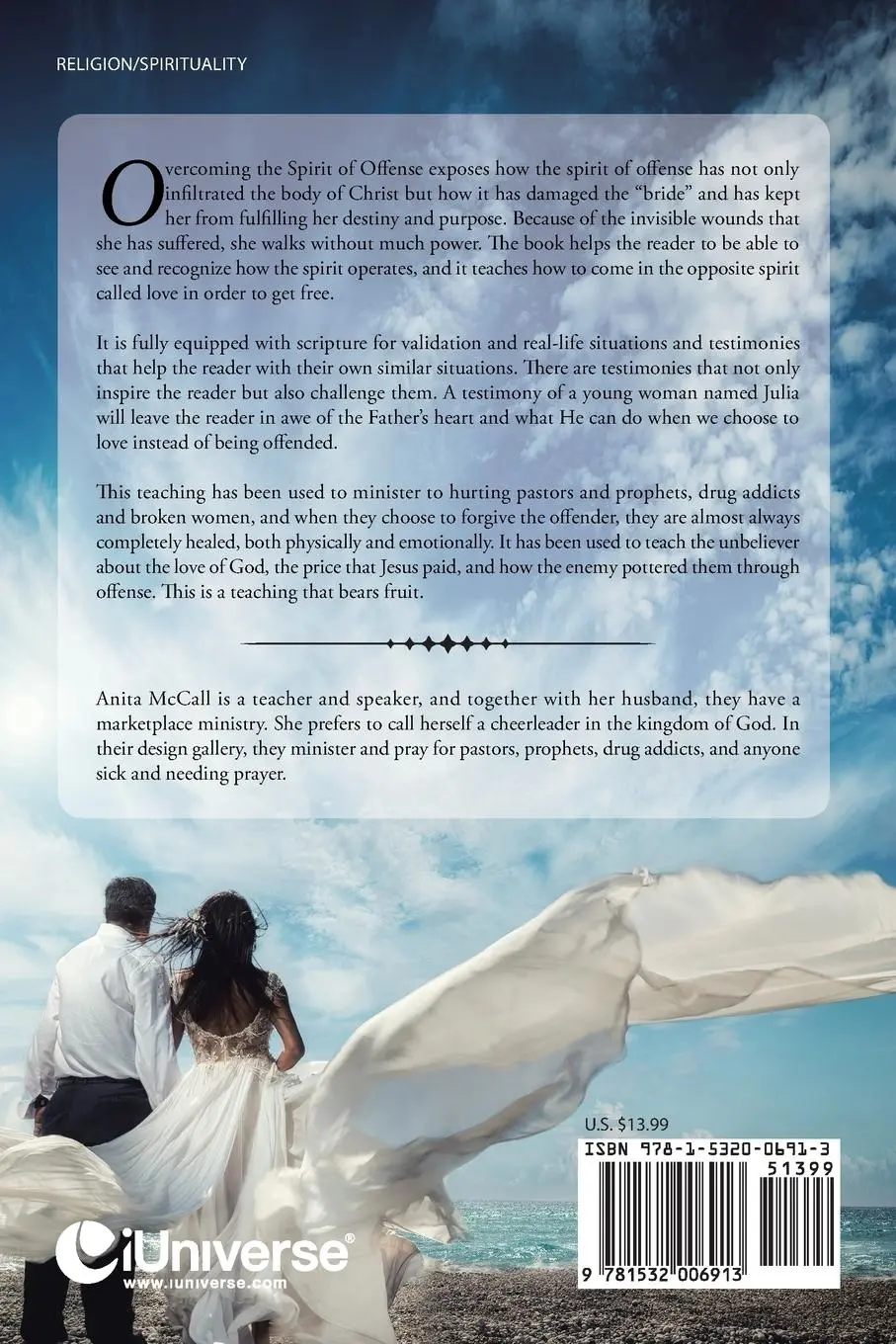 RELIGION/SPIRITUALITY

Overcoming the Spirit of Offense exposes how the spirit of offense has not only infiltrated the body of Christ but how it has damaged the "bride" and has kept her from fulfilling her destiny and purpose. Because of the invisible wounds that she has suffered, she walks without much power. The book helps the reader to be able to see and recognize how the spirit operates, and it teaches how to come in the opposite spirit called love in order to get free.

It is fully equipped with scripture for validation and real-life situations and testimonies that help the reader with their own similar situations. There are testimonies that not only inspire the reader but also challenge them. A testimony of a young woman named Julia will leave the reader in awe of the Father's heart and what He can do when we choose to love instead of being offended.

This teaching has been used to minister to hurting pastors and prophets, drug addicts and broken women, and when they choose to forgive the offender, they are almost always completely healed, both physically and emotionally. It has been used to teach the unbeliever about the love of God, the price that Jesus paid, and how the enemy pottered them through offense. This is a teaching that bears fruit.

Anita McCall is a teacher and speaker, and together with her husband, they have a marketplace ministry. She prefers to call herself a cheerleader in the kingdom of God. In their design gallery, they minister and pray for pastors, prophets, drug addicts, and anyone sick and needing prayer.

U.S. $13.99

ISBN 978-1-5320-0691-3

51399

9 781532 006913

iUniverse®
www.iuniverse.com